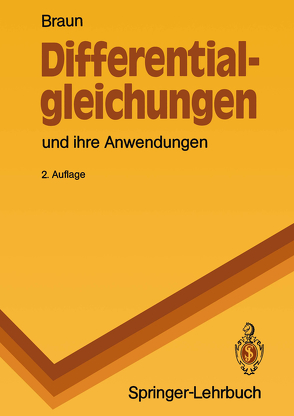 Braun

Differentialgleichungen

und ihre Anwendungen

2. Auflage

Springer-Lehrbuch